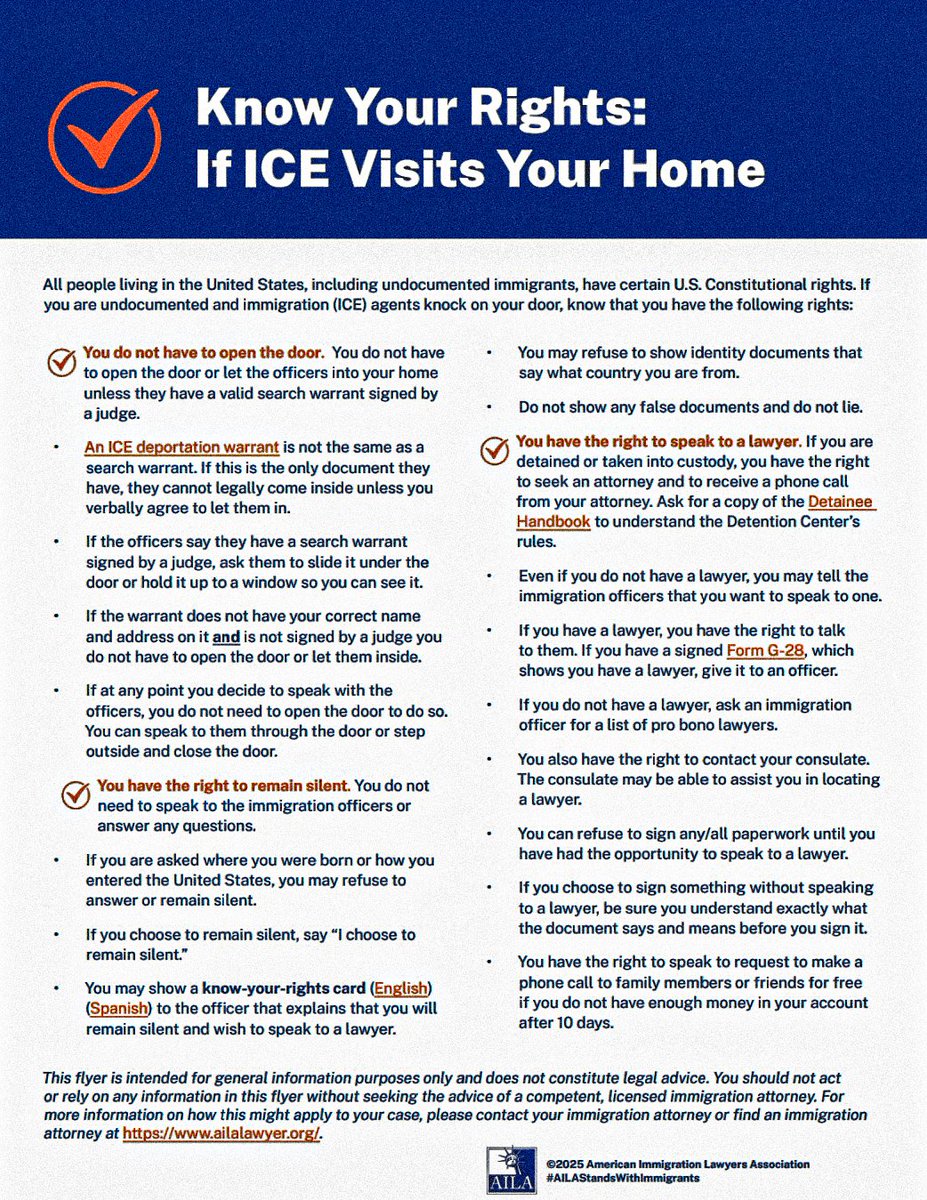 Know Your Rights:
If ICE Visits Your Home

All people living in the United States, including undocumented immigrants, have certain U.S. Constitutional rights. If you are undocumented and immigration (ICE) agents knock on your door, know that you have the following rights:

You do not have to open the door. You do not have to open the door or let the officers into your home unless they have a valid search warrant signed by a judge.

• An ICE deportation warrant is not the same as a search warrant. If this is the only document they have, they cannot legally come inside unless you verbally agree to let them in.

• If the officers say they have a search warrant signed by a judge, ask them to slide it under the door or hold it up to a window so you can see it.

• If the warrant does not have your correct name and address on it and is not signed by a judge you do not have to open the door or let them inside.

• If at any point you decide to speak with the officers, you do not need to open the door to do so. You can speak to them through the door or step outside and close the door.

You have the right to remain silent. You do not need to speak to the immigration officers or answer any questions.

• If you are asked where you were born or how you entered the United States, you may refuse to answer or remain silent.

• If you choose to remain silent, say "I choose to remain silent."

• You may show a know-your-rights card (English) (Spanish) to the officer that explains that you will remain silent and wish to speak to a lawyer.

• You may refuse to show identity documents that say what country you are from.

• Do not show any false documents and do not lie.

You have the right to speak to a lawyer. If you are detained or taken into custody, you have the right to seek an attorney and to receive a phone call from your attorney. Ask for a copy of the Detainee Handbook to understand the Detention Center's rules.

• Even if you do not have a lawyer, you may tell the immigration officers that you want to speak to one.

• If you have a lawyer, you have the right to talk to them. If you have a signed Form G-28, which shows you have a lawyer, give it to an officer.

• If you do not have a lawyer, ask an immigration officer for a list of pro bono lawyers.

• You also have the right to contact your consulate. The consulate may be able to assist you in locating a lawyer.

• You can refuse to sign any/all paperwork until you have had the opportunity to speak to a lawyer.

• If you choose to sign something without speaking to a lawyer, be sure you understand exactly what the document says and means before you sign it.

• You have the right to speak to request to make a phone call to family members or friends for free if you do not have enough money in your account after 10 days.

This flyer is intended for general information purposes only and does not constitute legal advice. You should not act or rely on any information in this flyer without seeking the advice of a competent, licensed immigration attorney. For more information on how this might apply to your case, please contact your immigration attorney or find an immigration attorney at https://www.ailalawyer.org/.

AILA
©2025 American Immigration Lawyers Association
#AILAStandsWithImmigrants